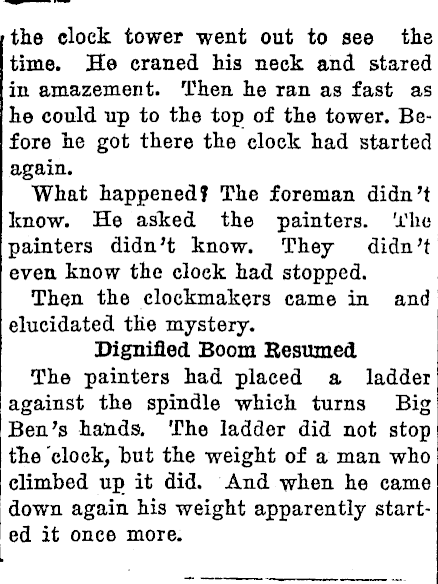 the clock tower went out to see the time. He craned his neck and stared in amazement. Then he ran as fast as he could up to the top of the tower. Before he got there the clock had started again.

What happened? The foreman didn't know. He asked the painters. The painters didn't know. They didn't even know the clock had stopped.

Then the clockmakers came in and elucidated the mystery.

Dignified Boom Resumed

The painters had placed a ladder against the spindle which turns Big Ben's hands. The ladder did not stop the clock, but the weight of a man who climbed up it did. And when he came down again his weight apparently started it once more.